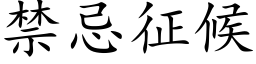 禁忌征候